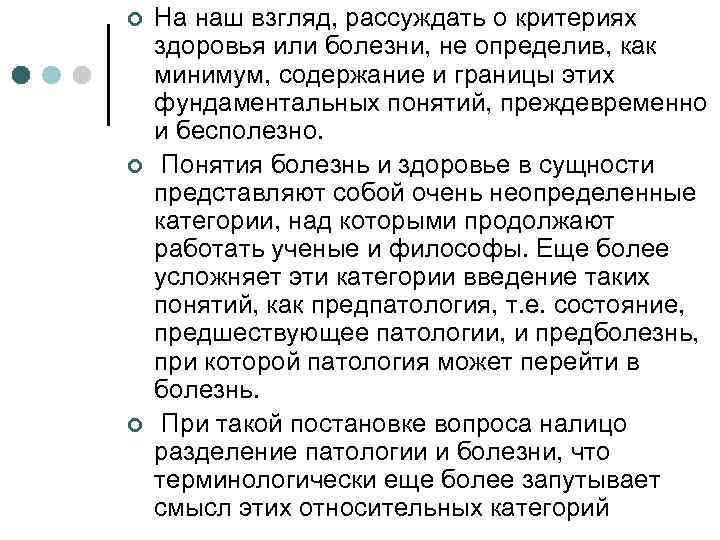 На наш взгляд, рассуждать о критериях здоровья или болезни, не определив, как минимум, содержание и границы этих фундаментальных понятий, преждевременно и бесполезно.

Понятия болезнь и здоровье в сущности представляют собой очень неопределенные категории, над которыми продолжают работать ученые и философы. Еще более усложняет эти категории введение таких понятий, как предпатология, т.е. состояние, предшествующее патологии, и предболезнь, при которой патология может перейти в болезнь.

При такой постановке вопроса налицо разделение патологии и болезни, что терминологически еще более запутывает смысл этих относительных категорий